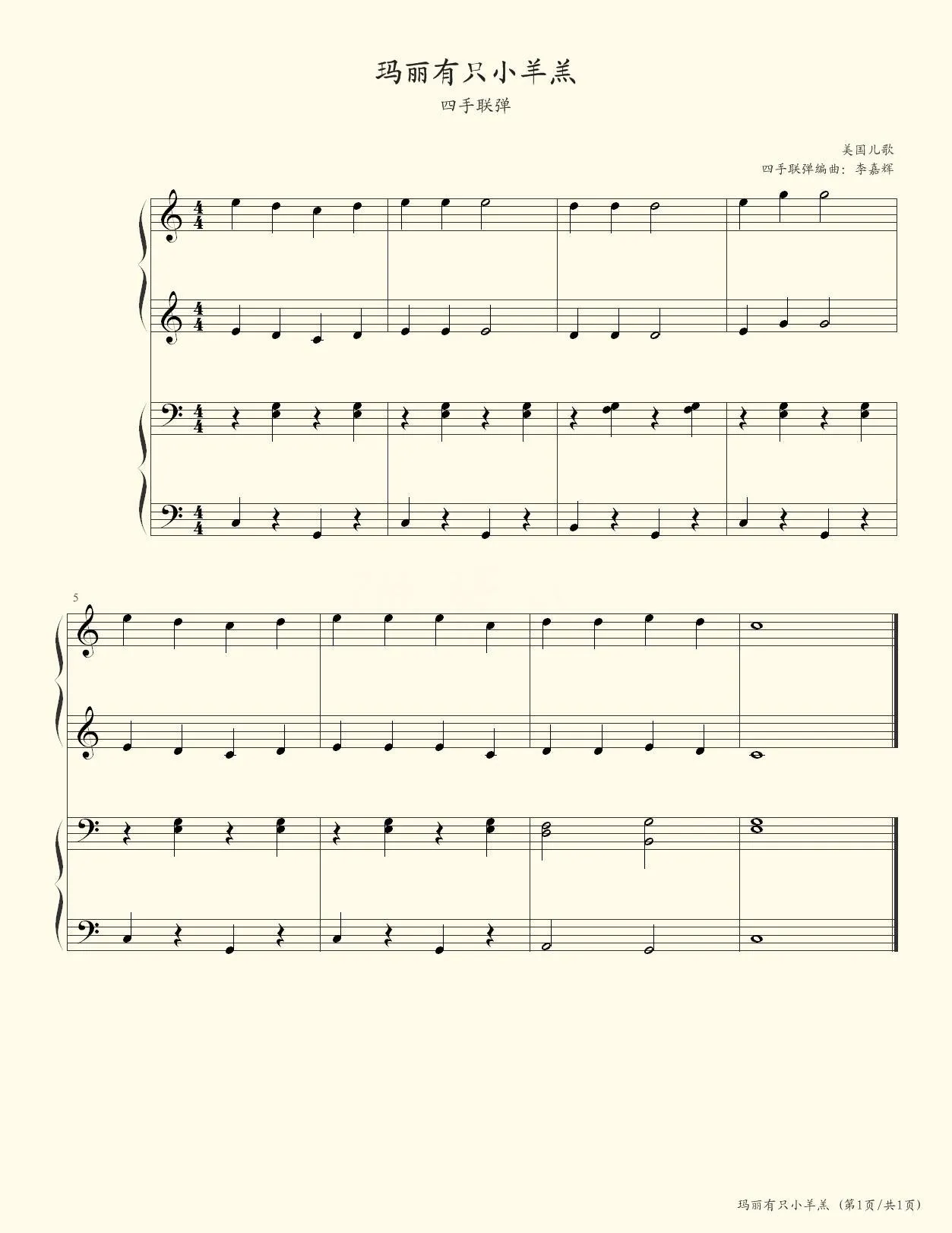 玛丽有只小羊羔

四手联弹

美国儿歌
四手联弹编曲：李嘉辉

5

玛丽有只小羊羔（第1页/共1页）